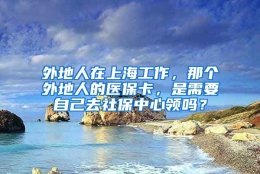 外地人在上海工作，那个外地人的医保卡，是需要自己去社保中心领吗？